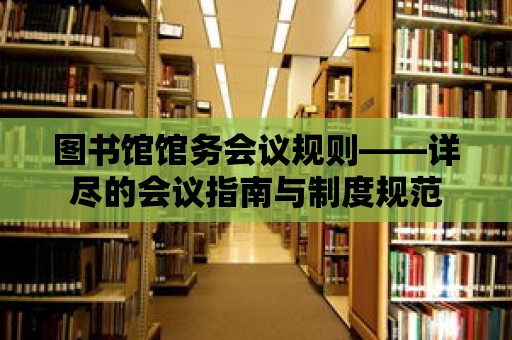 图书馆馆务会议规则——详尽的会议指南与制度规范